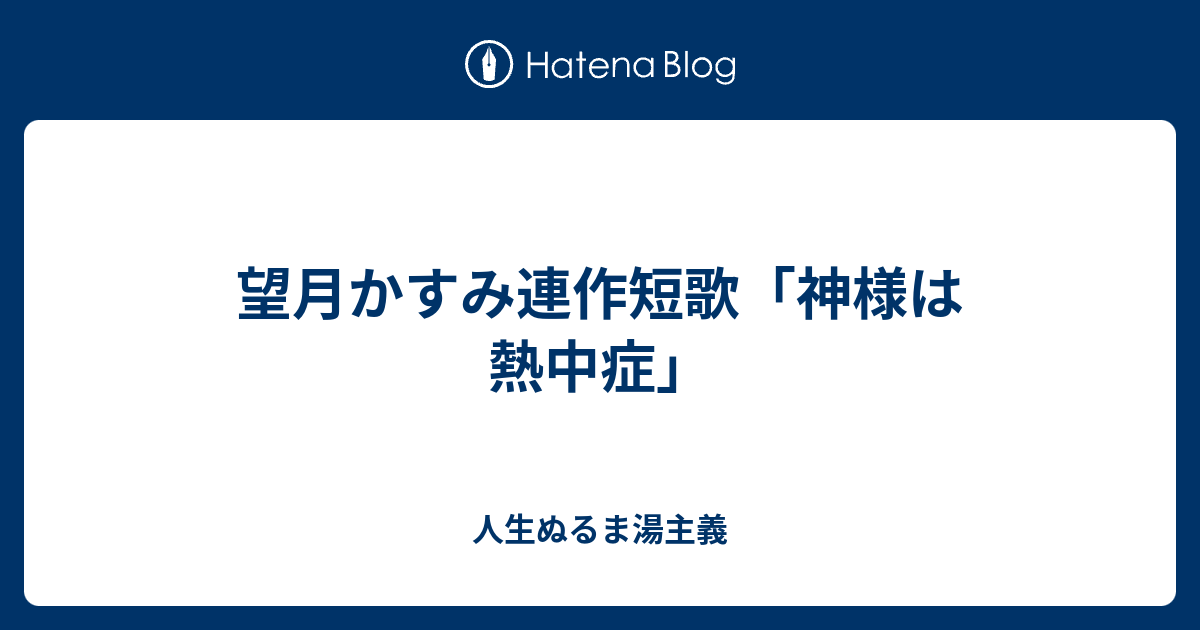 Hatena Blog

望月かすみ連作短歌「神様は熱中症」

人生ぬるま湯主義